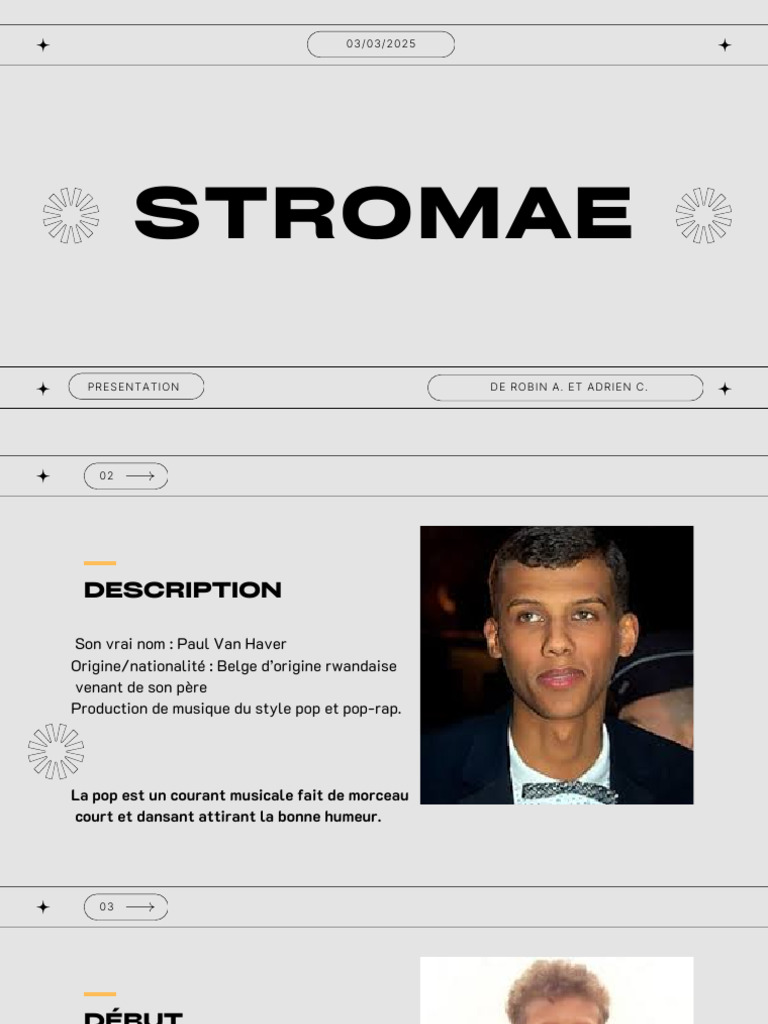 03/03/2025

STROMAE

PRESENTATION

DE ROBIN A. ET ADRIEN C.

02

DESCRIPTION

Son vrai nom : Paul Van Haver
Origine/nationalité : Belge d'origine rwandaise venant de son père
Production de musique du style pop et pop-rap.

La pop est un courant musicale fait de morceau court et dansant attirant la bonne humeur.

03

DÉBUT